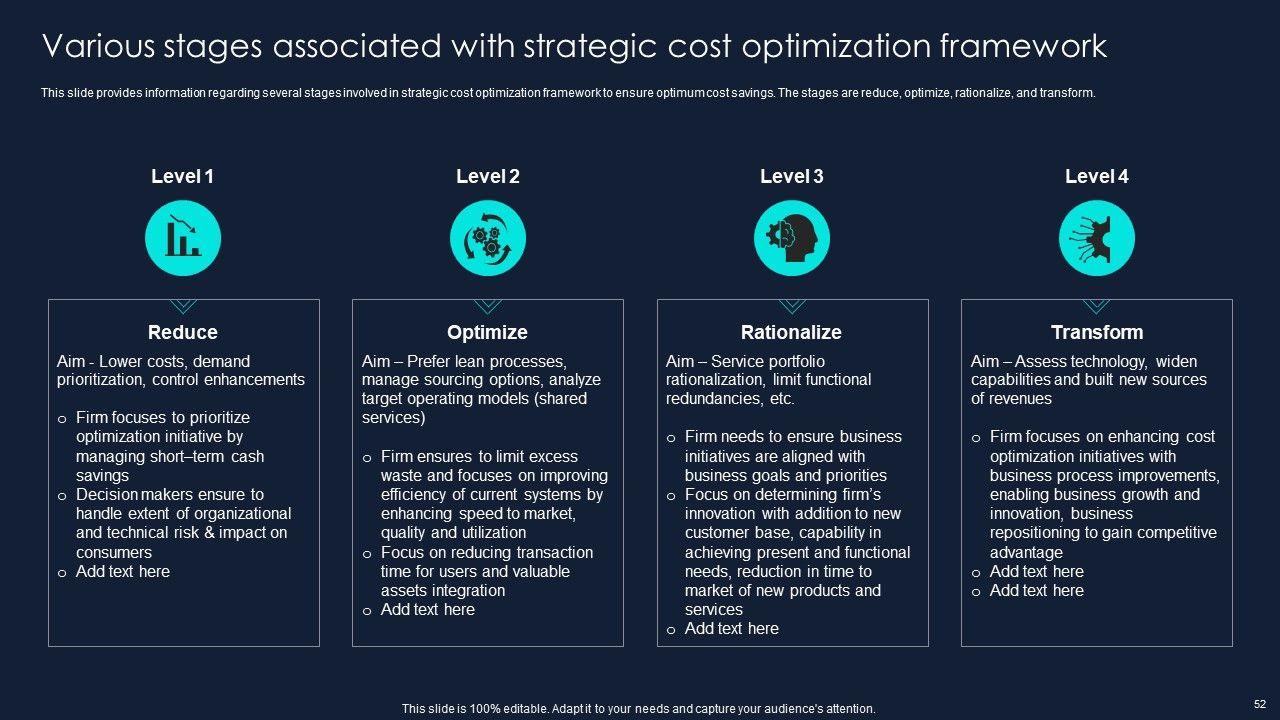 Various stages associated with strategic cost optimization framework

This slide provides information regarding several stages involved in strategic cost optimization framework to ensure optimum cost savings. The stages are reduce, optimize, rationalize, and transform.

Level 1

Reduce

Aim - Lower costs, demand prioritization, control enhancements

o Firm focuses to prioritize optimization initiative by managing short–term cash savings
o Decision makers ensure to handle extent of organizational and technical risk & impact on consumers
o Add text here

Level 2

Optimize

Aim – Prefer lean processes, manage sourcing options, analyze target operating models (shared services)

o Firm ensures to limit excess waste and focuses on improving efficiency of current systems by enhancing speed to market, quality and utilization
o Focus on reducing transaction time for users and valuable assets integration
o Add text here

Level 3

Rationalize

Aim – Service portfolio rationalization, limit functional redundancies, etc.

o Firm needs to ensure business initiatives are aligned with business goals and priorities
o Focus on determining firm's innovation with addition to new customer base, capability in achieving present and functional needs, reduction in time to market of new products and services
o Add text here

Level 4

Transform

Aim – Assess technology, widen capabilities and built new sources of revenues

o Firm focuses on enhancing cost optimization initiatives with business process improvements, enabling business growth and innovation, business repositioning to gain competitive advantage
o Add text here
o Add text here

This slide is 100% editable. Adapt it to your needs and capture your audience's attention.

52